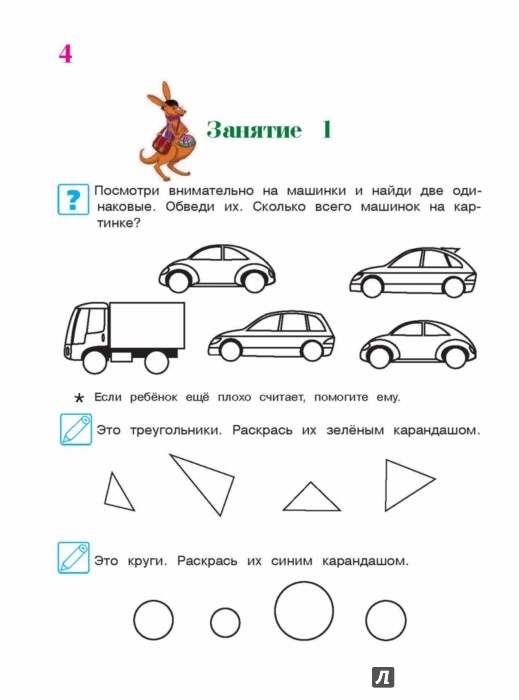 4

Занятие 1

?

Посмотри внимательно на машинки и найди две одинаковые. Обведи их. Сколько всего машинок на картинке?

* Если ребёнок ещё плохо считает, помогите ему.

Это треугольники. Раскрась их зелёным карандашом.

Это круги. Раскрась их синим карандашом.

Л